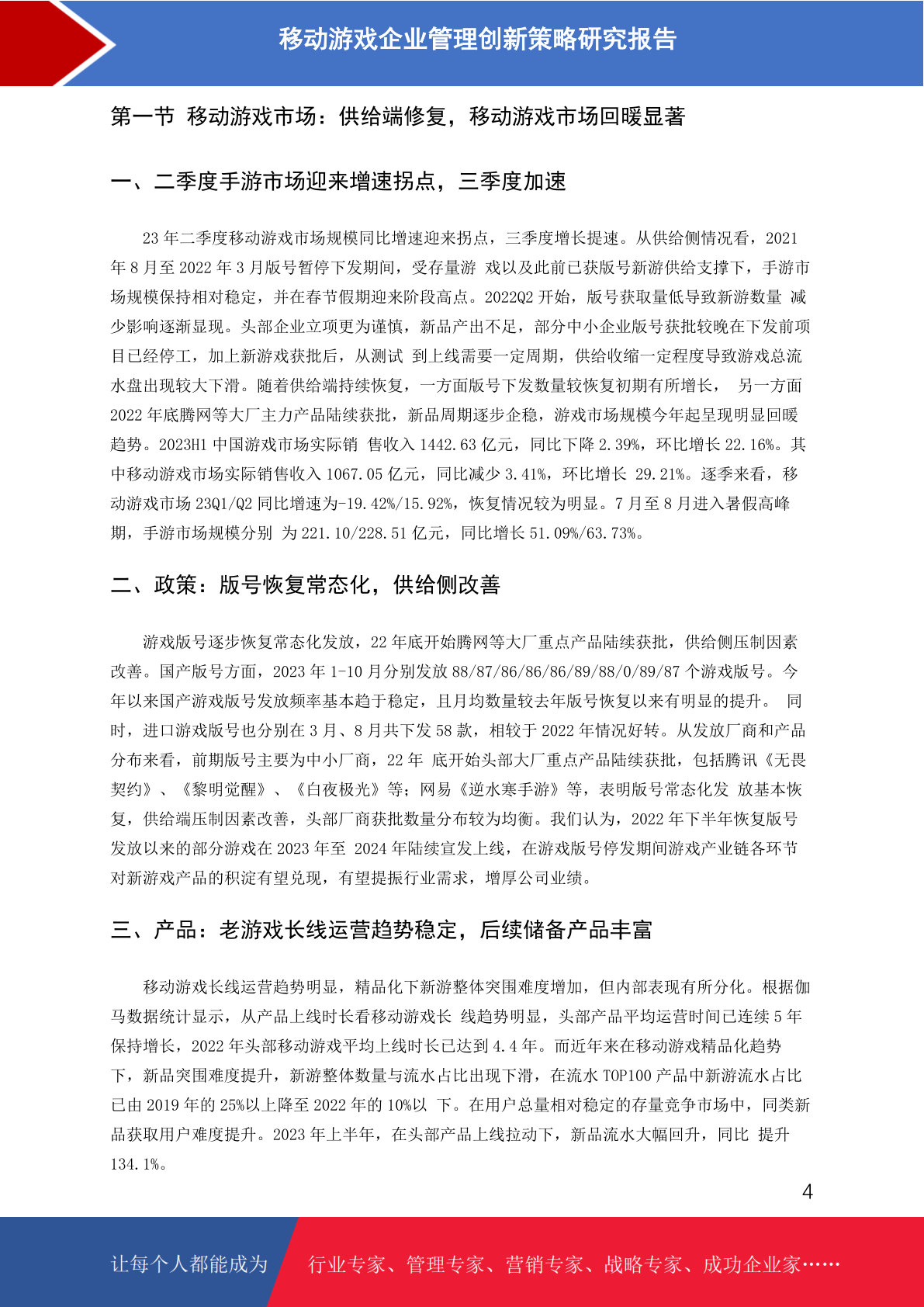 移动游戏企业管理创新策略研究报告

第一节 移动游戏市场：供给端修复，移动游戏市场回暖显著

一、二季度手游市场迎来增速拐点，三季度加速

23 年二季度移动游戏市场规模同比增速迎来拐点，三季度增长提速。从供给侧情况看，2021 年 8 月至 2022 年 3 月版号暂停下发期间，受存量游 戏以及此前已获版号新游供给支撑下，手游市场规模保持相对稳定，并在春节假期迎来阶段高点。2022Q2 开始，版号获取量低导致新游数量 减少影响逐渐显现。头部企业立项更为谨慎，新品产出不足，部分中小企业版号获批较晚在下发前项目已经停工，加上新游戏获批后，从测试 到上线需要一定周期，供给收缩一定程度导致游戏总流水盘出现较大下滑。随着供给端持续恢复，一方面版号下发数量较恢复初期有所增长， 另一方面 2022 年底腾网等大厂主力产品陆续获批，新品周期逐步企稳，游戏市场规模今年起呈现明显回暖趋势。2023H1 中国游戏市场实际销 售收入 1442.63 亿元，同比下降 2.39%，环比增长 22.16%。其中移动游戏市场实际销售收入 1067.05 亿元，同比减少 3.41%，环比增长 29.21%。逐季来看，移动游戏市场 23Q1/Q2 同比增速为-19.42%/15.92%，恢复情况较为明显。7 月至 8 月进入暑假高峰期，手游市场规模分别 为 221.10/228.51 亿元，同比增长 51.09%/63.73%。

二、政策：版号恢复常态化，供给侧改善

游戏版号逐步恢复常态化发放，22 年底开始腾网等大厂重点产品陆续获批，供给侧压制因素改善。国产版号方面，2023 年 1-10 月分别发放 88/87/86/86/86/89/88/0/89/87 个游戏版号。今年以来国产游戏版号发放频率基本趋于稳定，且月均数量较去年版号恢复以来有明显的提升。 同时，进口游戏版号也分别在 3 月、8 月共下发 58 款，相较于 2022 年情况好转。从发放厂商和产品分布来看，前期版号主要为中小厂商，22 年 底开始头部大厂重点产品陆续获批，包括腾讯《无畏契约》、《黎明觉醒》、《白夜极光》等；网易《逆水寒手游》等，表明版号常态化发 放基本恢复，供给端压制因素改善，头部厂商获批数量分布较为均衡。我们认为，2022 年下半年恢复版号发放以来的部分游戏在 2023 年至 2024 年陆续宣发上线，在游戏版号停发期间游戏产业链各环节对新游戏产品的积淀有望兑现，有望提振行业需求，增厚公司业绩。

三、产品：老游戏长线运营趋势稳定，后续储备产品丰富

移动游戏长线运营趋势明显，精品化下新游整体突围难度增加，但内部表现有所分化。根据伽马数据统计显示，从产品上线时长看移动游戏长 线趋势明显，头部产品平均运营时间已连续 5 年保持增长，2022 年头部移动游戏平均上线时长已达到 4.4 年。而近年来在移动游戏精品化趋势下，新品突围难度提升，新游整体数量与流水占比出现下滑，在流水 TOP100 产品中新游流水占比已由 2019 年的 25%以上降至 2022 年的 10%以 下。在用户总量相对稳定的存量竞争市场中，同类新品获取用户难度提升。2023 年上半年，在头部产品上线拉动下，新品流水大幅回升，同比 提升 134.1%。

4

让每个人都能成为 行业专家、管理专家、营销专家、战略专家、成功企业家……